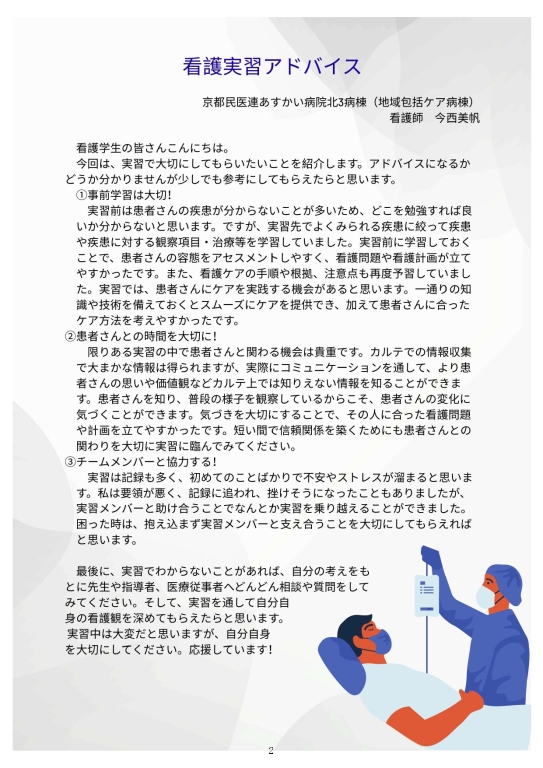 看護実習アドバイス

京都民医連あすかい病院北3病棟（地域包括ケア病棟）
看護師　今西美帆

看護学生の皆さんこんにちは。
今回は、実習で大切にしてもらいたいことを紹介します。アドバイスになるかどうか分かりませんが少しでも参考にしてもらえたらと思います。

①事前学習は大切!
実習前は患者さんの疾患が分からないことが多いため、どこを勉強すれば良いか分からないと思います。ですが、実習先でよくみられる疾患に絞って疾患や疾患に対する観察項目・治療等を学習していました。実習前に学習しておくことで、患者さんの容態をアセスメントしやすく、看護問題や看護計画が立てやすかったです。また、看護ケアの手順や根拠、注意点も再度予習していました。実習では、患者さんにケアを実践する機会があると思います。一通りの知識や技術を備えておくとスムーズにケアを提供でき、加えて患者さんに合ったケア方法を考えやすかったです。

②患者さんとの時間を大切に!
限りある実習の中で患者さんと関わる機会は貴重です。カルテでの情報収集で大まかな情報は得られますが、実際にコミュニケーションを通して、より患者さんの思いや価値観などカルテ上では知りえない情報を知ることができます。患者さんを知り、普段の様子を観察しているからこそ、患者さんの変化に気づくことができます。気づきを大切にすることで、その人に合った看護問題や計画を立てやすかったです。短い間で信頼関係を築くためにも患者さんとの関わりを大切に実習に臨んでみてください。

③チームメンバーと協力する!
実習は記録も多く、初めてのことばかりで不安やストレスが溜まると思います。私は要領が悪く、記録に追われ、挫けそうになったこともありましたが、実習メンバーと助け合うことでなんとか実習を乗り越えることができました。困った時は、抱え込まず実習メンバーと支え合うことを大切にしてもらえればと思います。

最後に、実習でわからないことがあれば、自分の考えをもとに先生や指導者、医療従事者へどんどん相談や質問をしてみてください。そして、実習を通して自分自身の看護観を深めてもらえたらと思います。
実習中は大変だと思いますが、自分自身を大切にしてください。応援しています!

2